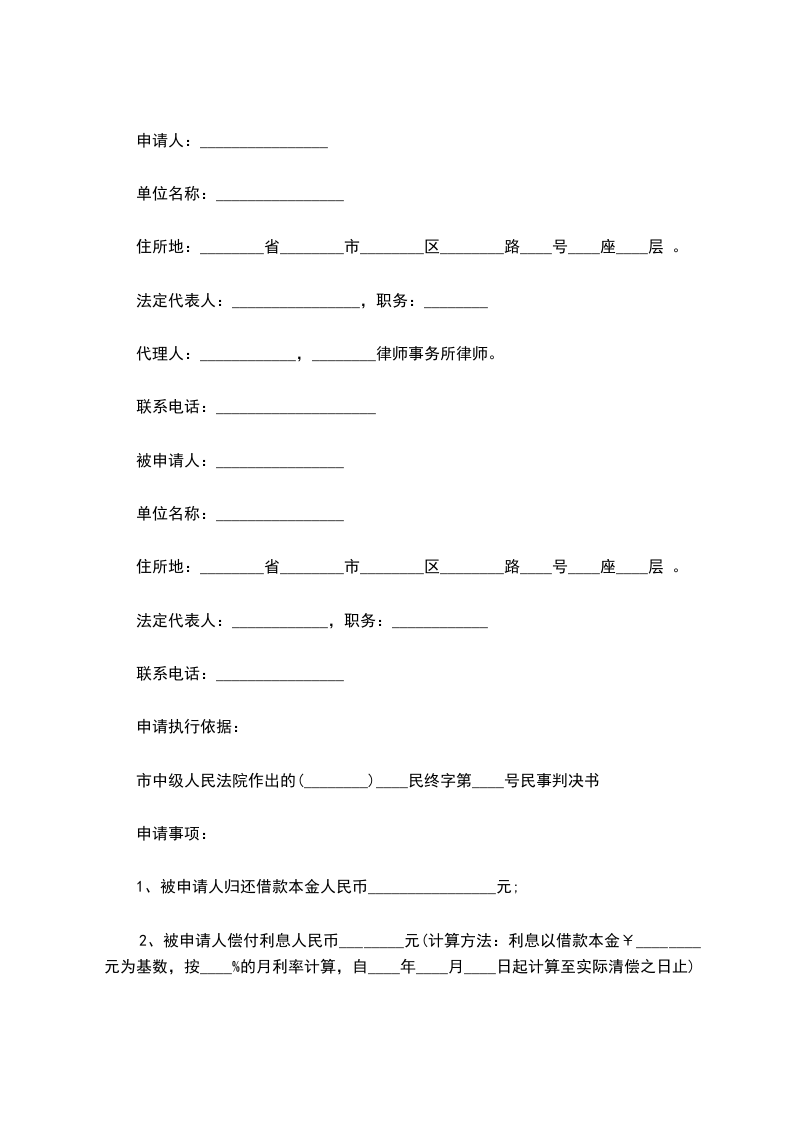 申请人：________________

单位名称：________________

住所地：________省________市________区________路____号____座____层 。

法定代表人：________________，职务：________

代理人：____________，________律师事务所律师。

联系电话：____________________

被申请人：________________

单位名称：________________

住所地：________省________市________区________路____号____座____层 。

法定代表人：____________，职务：____________

联系电话：________________

申请执行依据：

市中级人民法院作出的(________)____民终字第____号民事判决书

申请事项：

1、被申请人归还借款本金人民币________________元；

2、被申请人偿付利息人民币________元(计算方法：利息以借款本金￥________元为基数，按____%的月利率计算，自____年____月____日起计算至实际清偿之日止)